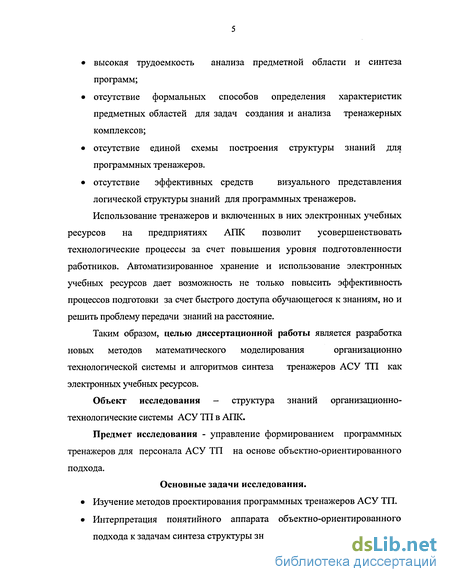 5

• высокая трудоемкость анализа предметной области и синтеза программ;

• отсутствие формальных способов определения характеристик предметных областей для задач создания и анализа тренажерных комплексов;

• отсутствие единой схемы построения структуры знаний для программных тренажеров.

• отсутствие эффективных средств визуального представления логической структуры знаний для программных тренажеров.

Использование тренажеров и включенных в них электронных учебных ресурсов на предприятиях АПК позволит усовершенствовать технологические процессы за счет повышения уровня подготовленности работников. Автоматизированное хранение и использование электронных учебных ресурсов дает возможность не только повысить эффективность процессов подготовки за счет быстрого доступа обучающегося к знаниям, но и решить проблему передачи знаний на расстояние.

Таким образом, целью диссертационной работы является разработка новых методов математического моделирования организационно технологической системы и алгоритмов синтеза тренажеров АСУ ТП как электронных учебных ресурсов.

Объект исследования – структура знаний организационно-технологические системы АСУ ТП в АПК.

Предмет исследования - управление формированием программных тренажеров для персонала АСУ ТП на основе объектно-ориентированного подхода.

Основные задачи исследования.

• Изучение методов проектирования программных тренажеров АСУ ТП.

• Интерпретация понятийного аппарата объектно-ориентированного подхода к задачам синтеза структуры зн

dsLib.net
библиотека диссертаций